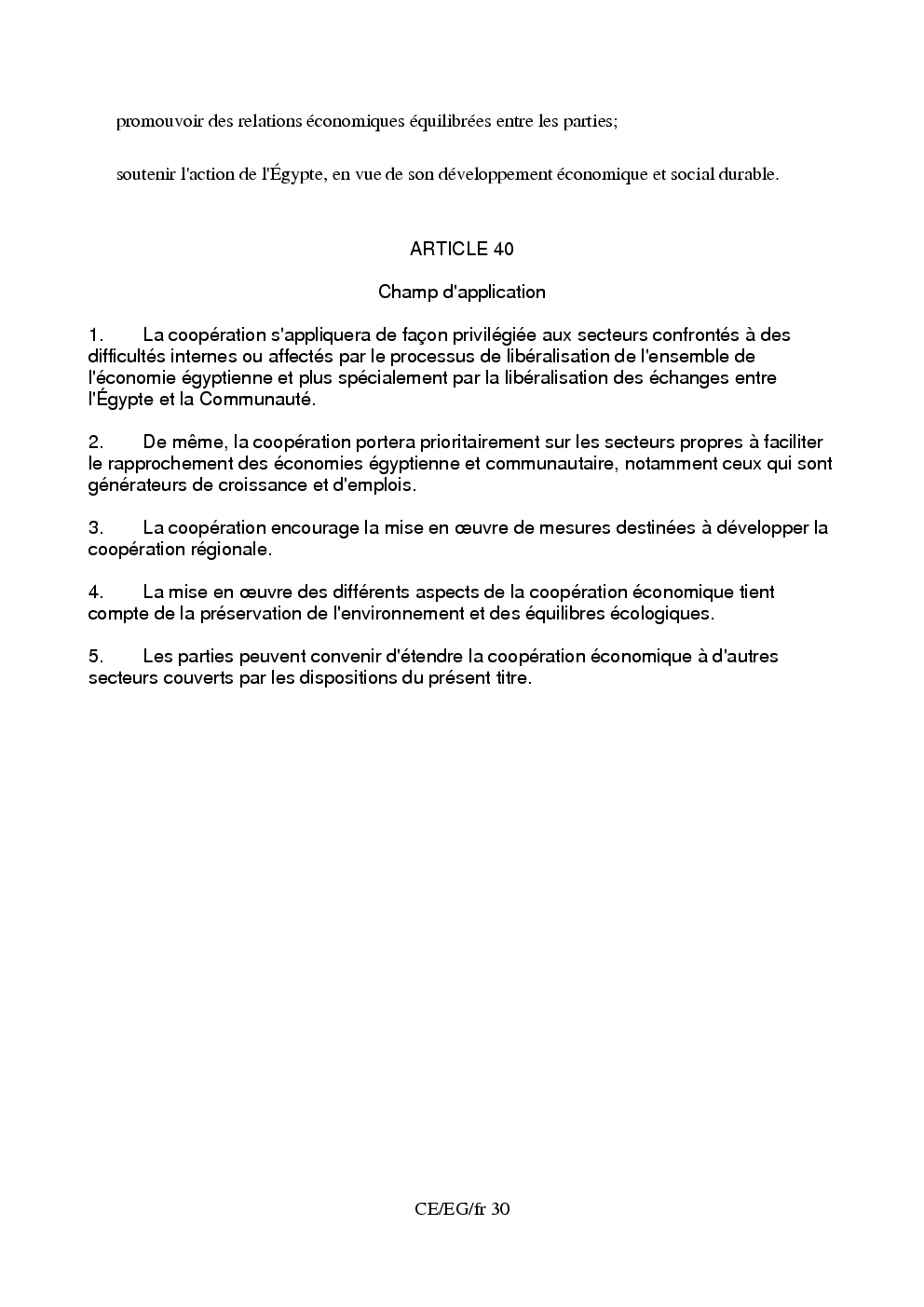 promouvoir des relations économiques équilibrées entre les parties;

soutenir l'action de l'Égypte, en vue de son développement économique et social durable.

ARTICLE 40

Champ d'application

1. La coopération s'appliquera de façon privilégiée aux secteurs confrontés à des difficultés internes ou affectés par le processus de libéralisation de l'ensemble de l'économie égyptienne et plus spécialement par la libéralisation des échanges entre l'Égypte et la Communauté.

2. De même, la coopération portera prioritairement sur les secteurs propres à faciliter le rapprochement des économies égyptienne et communautaire, notamment ceux qui sont générateurs de croissance et d'emplois.

3. La coopération encourage la mise en œuvre de mesures destinées à développer la coopération régionale.

4. La mise en œuvre des différents aspects de la coopération économique tient compte de la préservation de l'environnement et des équilibres écologiques.

5. Les parties peuvent convenir d'étendre la coopération économique à d'autres secteurs couverts par les dispositions du présent titre.

CE/EG/fr 30